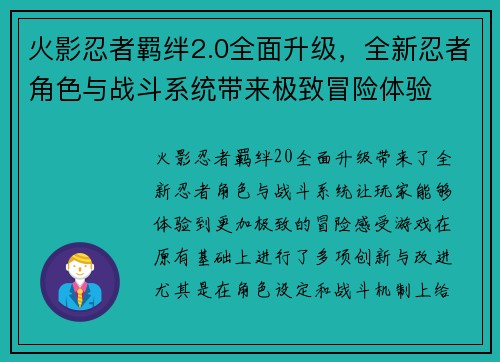 火影忍者羁绊2.0全面升级，全新忍者角色与战斗系统带来极致冒险体验

火影忍者羁绊20全面升级带来了全新忍者角色与战斗系统让玩家能够体验到更加极致的冒险感受游戏在原有基础上进行了多项创新与改进尤其是在角色设定和战斗机制上给